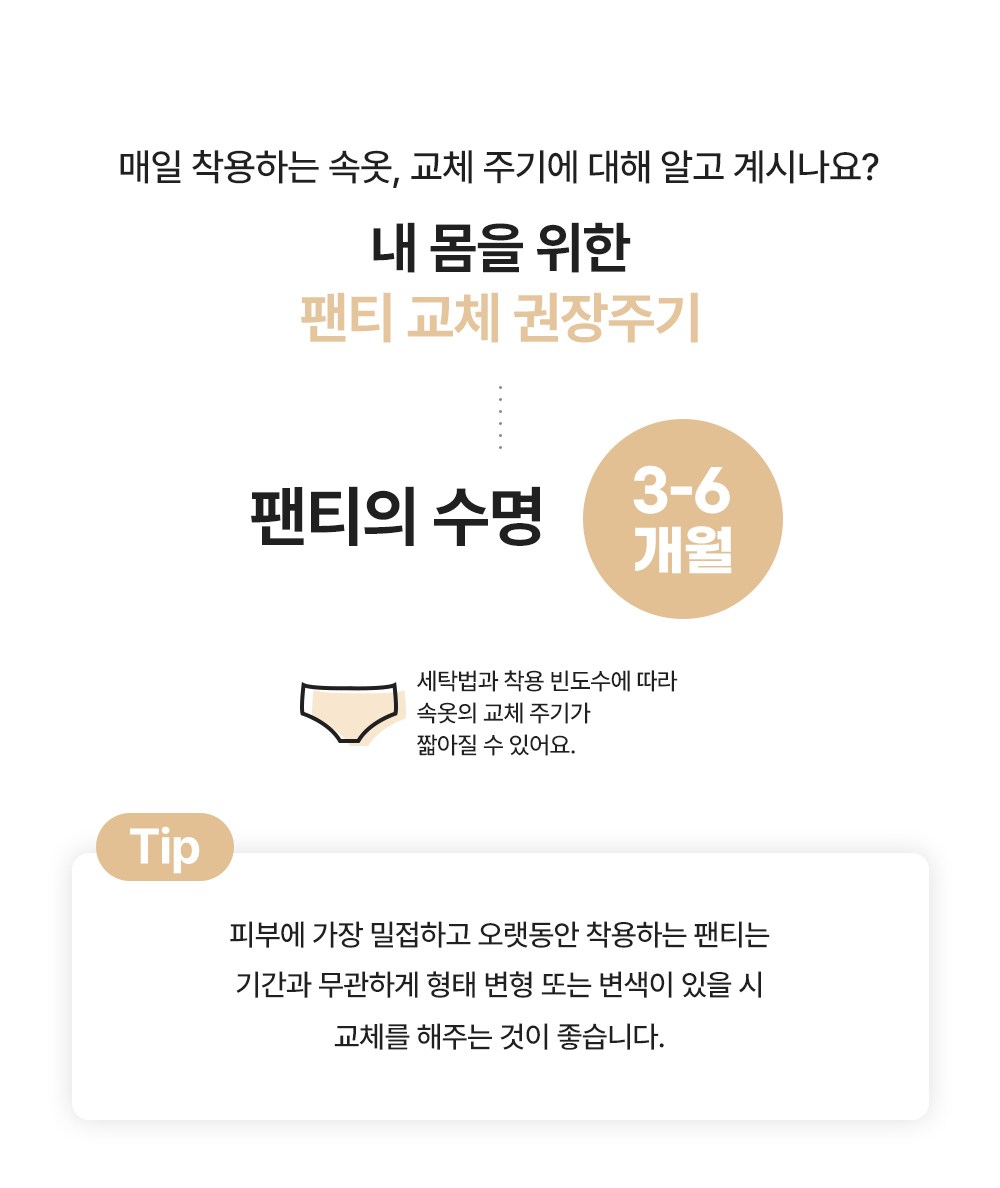 매일 착용하는 속옷, 교체 주기에 대해 알고 계시나요?

내 몸을 위한
팬티 교체 권장주기

팬티의 수명

3-6
개월

세탁법과 착용 빈도수에 따라 속옷의 교체 주기가 짧아질 수 있어요.

Tip

피부에 가장 밀접하고 오랫동안 착용하는 팬티는 기간과 무관하게 형태 변형 또는 변색이 있을 시 교체를 해주는 것이 좋습니다.